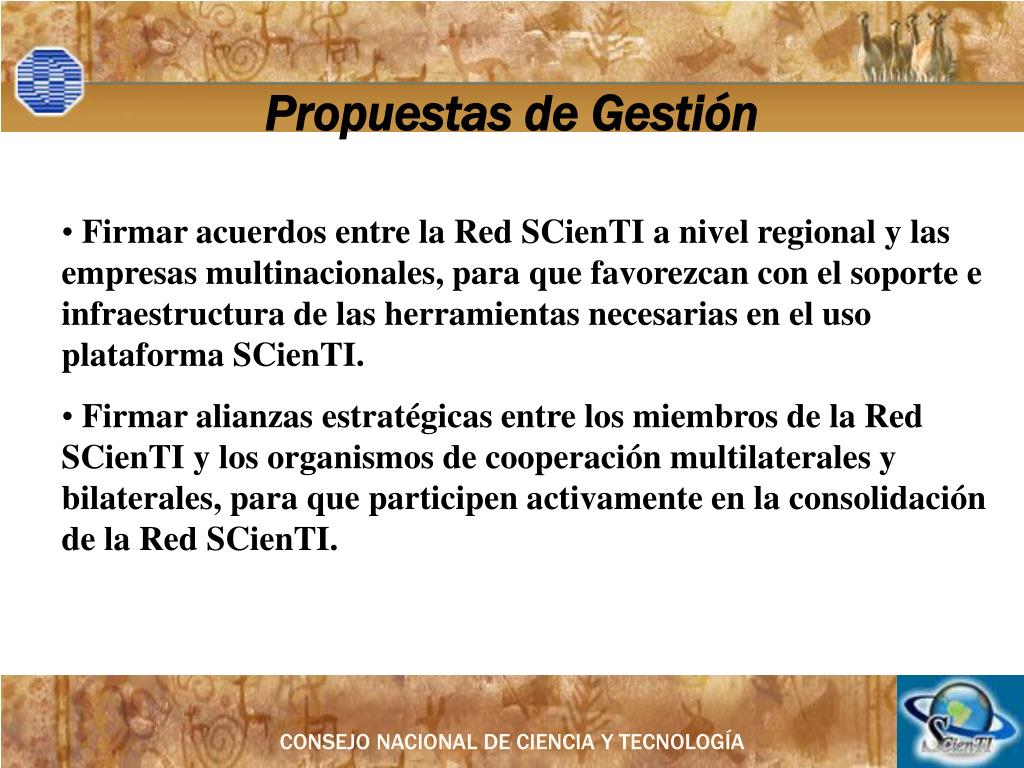 Propuestas de Gestión

• Firmar acuerdos entre la Red SCienTI a nivel regional y las empresas multinacionales, para que favorezcan con el soporte e infraestructura de las herramientas necesarias en el uso plataforma SCienTI.

• Firmar alianzas estratégicas entre los miembros de la Red SCienTI y los organismos de cooperación multilaterales y bilaterales, para que participen activamente en la consolidación de la Red SCienTI.

CONSEJO NACIONAL DE CIENCIA Y TECNOLOGÍA

SCienTI